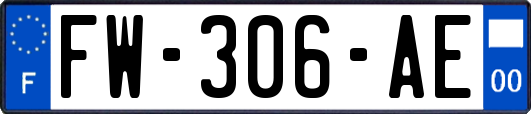 F

FW-306-AE

00